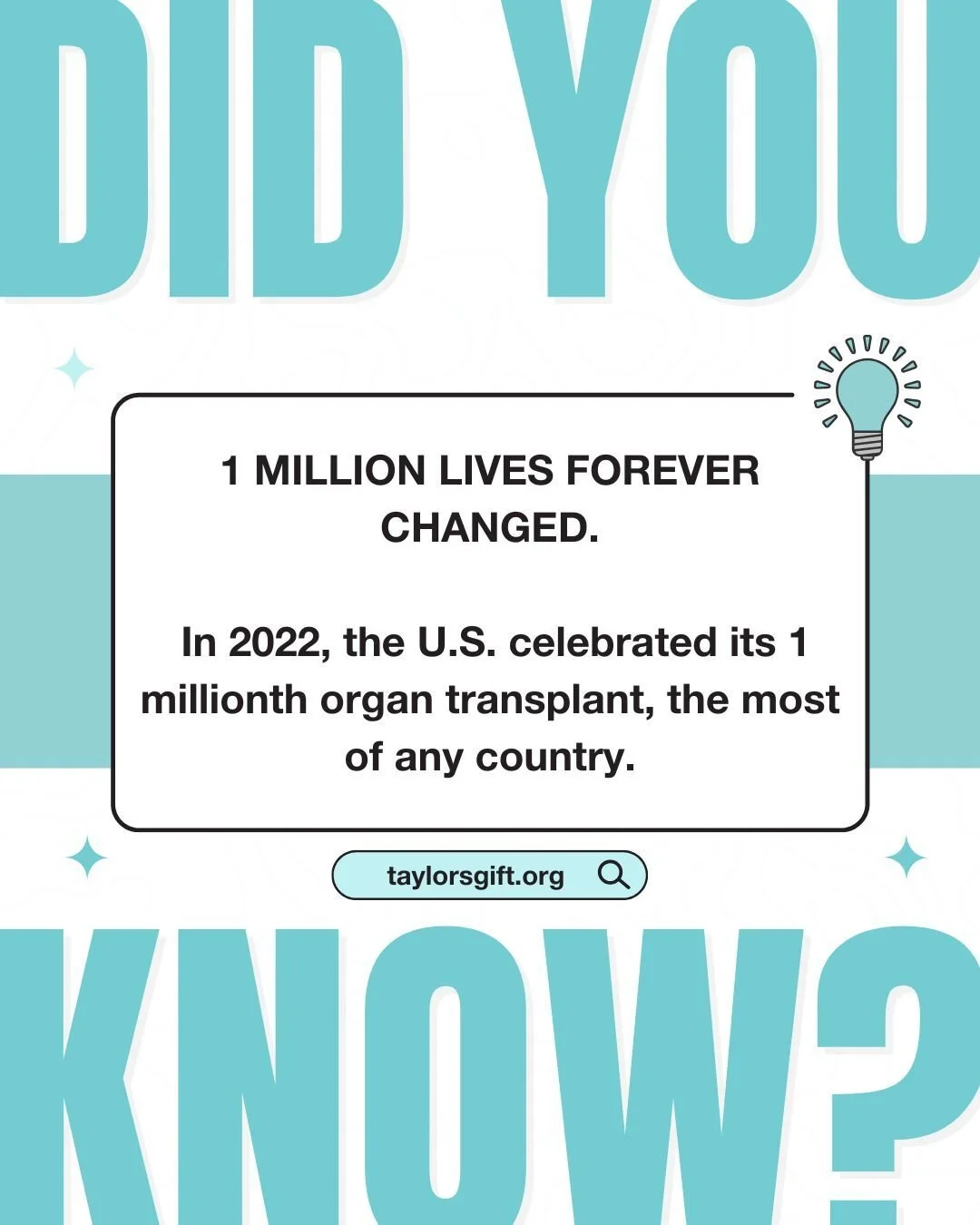 DID YOU

1 MILLION LIVES FOREVER CHANGED.

In 2022, the U.S. celebrated its 1 millionth organ transplant, the most of any country.

taylorsgift.org

KNOW?